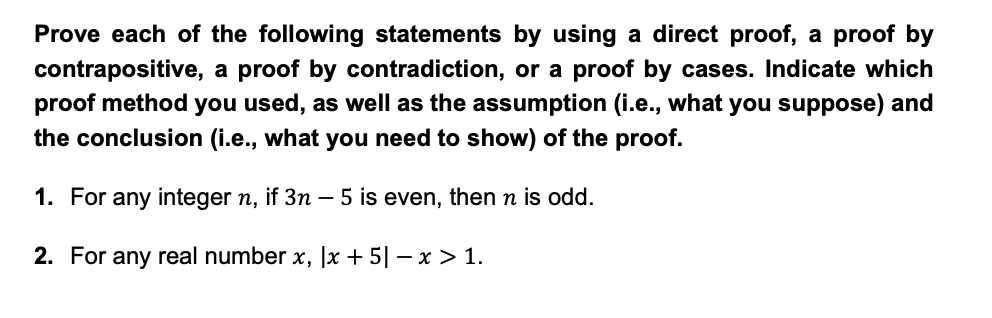 Prove each of the following statements by using a direct proof, a proof by contrapositive, a proof by contradiction, or a proof by cases. Indicate which proof method you used, as well as the assumption (i.e., what you suppose) and the conclusion (i.e., what you need to show) of the proof.

1. For any integer $n$, if $3n - 5$ is even, then $n$ is odd.

2. For any real number $x$, $|x + 5| - x > 1$.